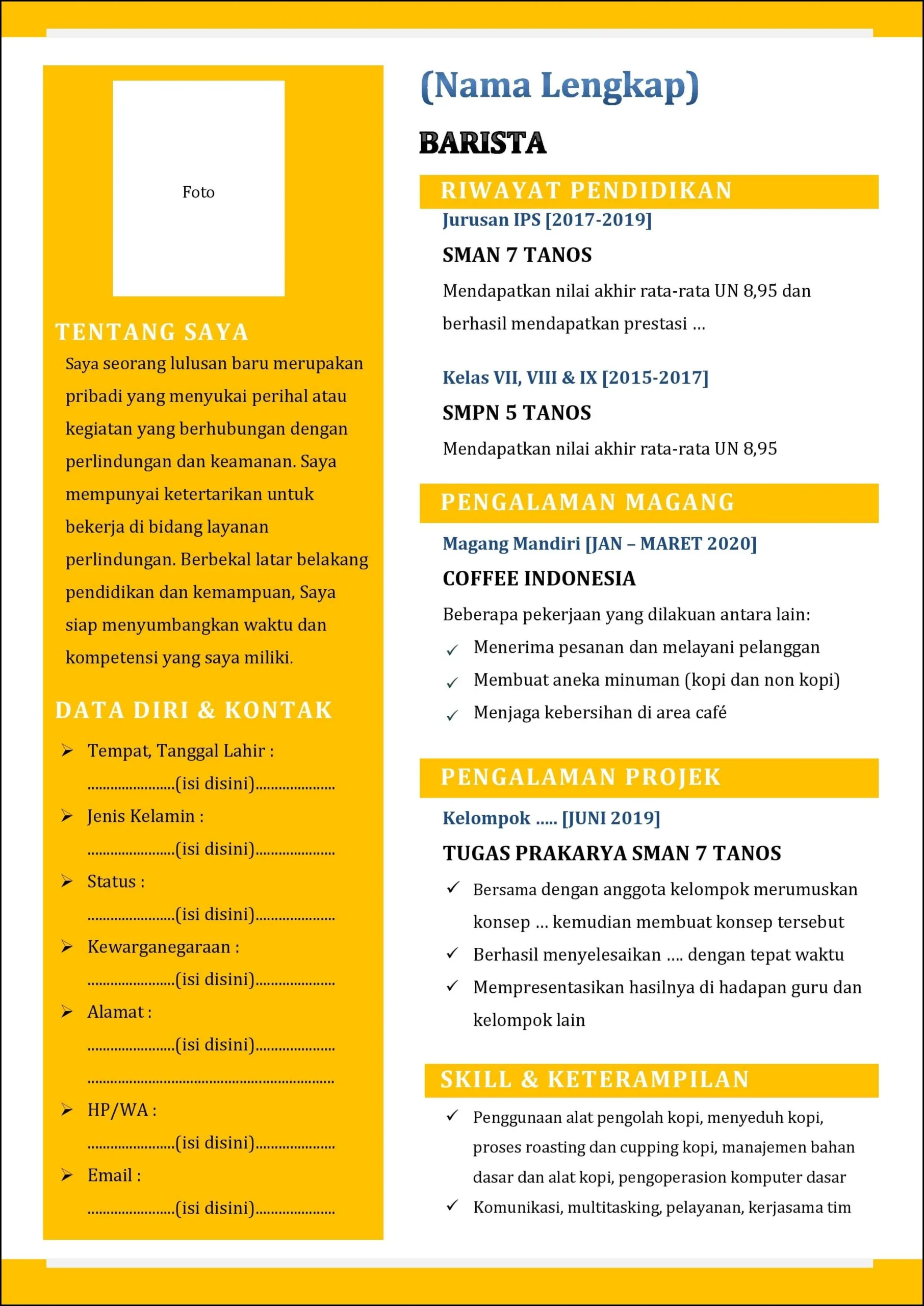 Foto

TENTANG SAYA

Saya seorang lulusan baru merupakan pribadi yang menyukai perihal atau kegiatan yang berhubungan dengan perlindungan dan keamanan. Saya mempunyai ketertarikan untuk bekerja di bidang layanan perlindungan. Berbekal latar belakang pendidikan dan kemampuan, Saya siap menyumbangkan waktu dan kompetensi yang saya miliki.

DATA DIRI & KONTAK

➢ Tempat, Tanggal Lahir :
(isi disini)
➢ Jenis Kelamin :
(isi disini)
➢ Status :
(isi disini)
➢ Kewarganegaraan :
(isi disini)
➢ Alamat :
(isi disini)
➢ HP/WA :
(isi disini)
➢ Email :
(isi disini)

(Nama Lengkap)

BARISTA

RIWAYAT PENDIDIKAN

Jurusan IPS [2017-2019]

SMAN 7 TANOS

Mendapatkan nilai akhir rata-rata UN 8,95 dan berhasil mendapatkan prestasi …

Kelas VII, VIII & IX [2015-2017]

SMPN 5 TANOS

Mendapatkan nilai akhir rata-rata UN 8,95

PENGALAMAN MAGANG

Magang Mandiri [JAN – MARET 2020]

COFFEE INDONESIA

Beberapa pekerjaan yang dilakuan antara lain:
✓ Menerima pesanan dan melayani pelanggan
✓ Membuat aneka minuman (kopi dan non kopi)
✓ Menjaga kebersihan di area café

PENGALAMAN PROJEK

Kelompok ….. [JUNI 2019]

TUGAS PRAKARYA SMAN 7 TANOS

✓ Bersama dengan anggota kelompok merumuskan konsep … kemudian membuat konsep tersebut
✓ Berhasil menyelesaikan …. dengan tepat waktu
✓ Mempresentasikan hasilnya di hadapan guru dan kelompok lain

SKILL & KETERAMPILAN

✓ Penggunaan alat pengolah kopi, menyeduh kopi, proses roasting dan cupping kopi, manajemen bahan dasar dan alat kopi, pengoperasion komputer dasar
✓ Komunikasi, multitasking, pelayanan, kerjasama tim